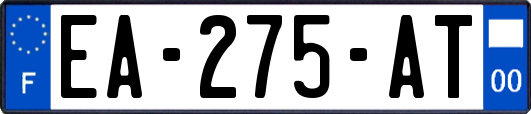 F
EA-275-AT
00